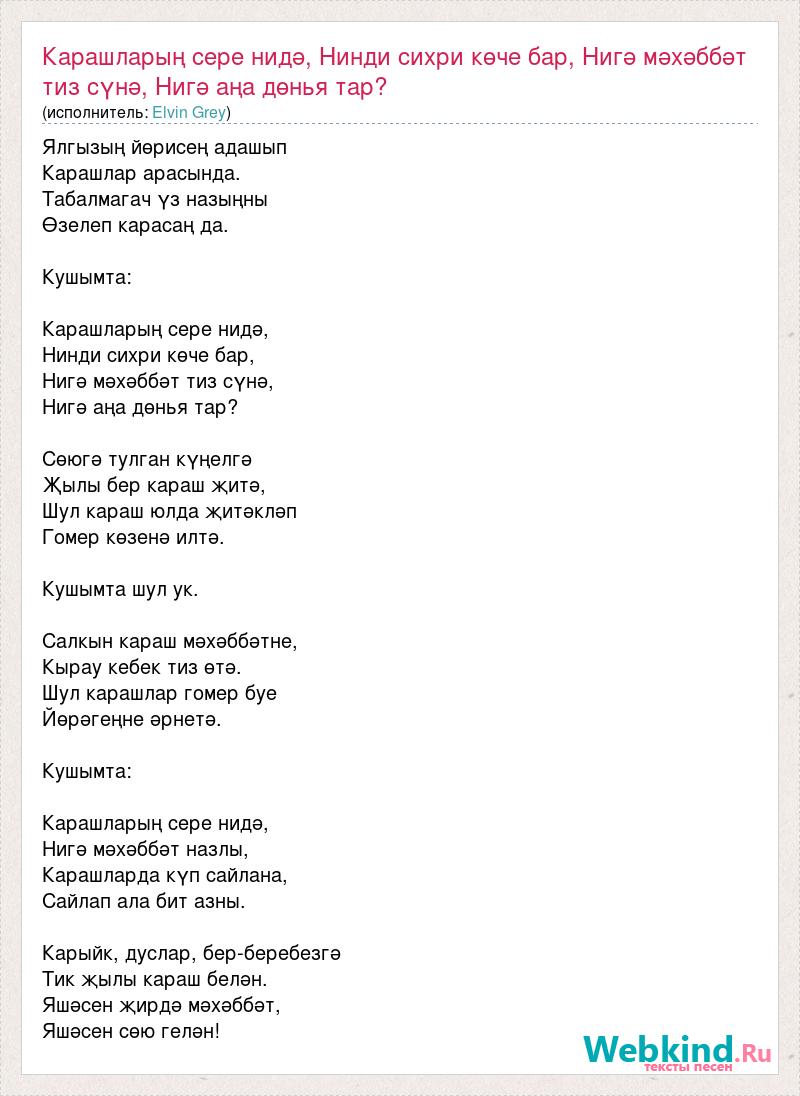 Карашларың сере нидә, Нинди сихри көче бар, Нигә мәхәббәт тиз сүнә, Нигә аңа дөнья тар?
(исполнитель: Elvin Grey)

Ялгызың йөрисең адашып
Карашлар арасында.
Табалмагач үз назыңны
Өзелеп карасаң да.

Кушымта:

Карашларың сере нидә,
Нинди сихри көче бар,
Нигә мәхәббәт тиз сүнә,
Нигә аңа дөнья тар?

Сөюгә тулган күңелгә
Җылы бер караш җитә,
Шул караш юлда җитәкләп
Гомер көзенә илтә.

Кушымта шул ук.

Салкын караш мәхәббәтне,
Кырау кебек тиз өтә.
Шул карашлар гомер буе
Йөрәгеңне әрнетә.

Кушымта:

Карашларың сере нидә,
Нигә мәхәббәт назлы,
Карашларда күп сайлана,
Сайлап ала бит азны.

Карыйк, дуслар, бер-беребезгә
Тик җылы караш белән.
Яшәсен җирдә мәхәббәт,
Яшәсен сөю гелән!

Webkind.Ru
тексты песен